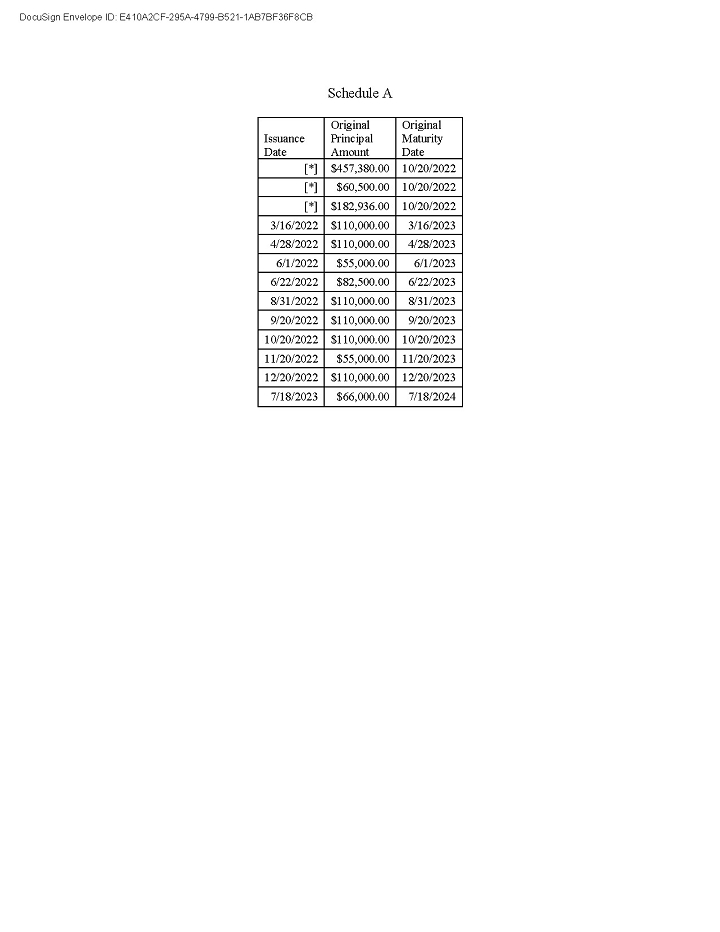 DocuSign Envelope ID: E410A2CF-295A-4799-B521-1AB7BF36F8CB

Schedule A

| Issuance Date | Original Principal Amount | Original Maturity Date |
|---|---|---|
| [*] | \$457,380.00 | 10/20/2022 |
| [*] | \$60,500.00 | 10/20/2022 |
| [*] | \$182,936.00 | 10/20/2022 |
| 3/16/2022 | \$110,000.00 | 3/16/2023 |
| 4/28/2022 | \$110,000.00 | 4/28/2023 |
| 6/1/2022 | \$55,000.00 | 6/1/2023 |
| 6/22/2022 | \$82,500.00 | 6/22/2023 |
| 8/31/2022 | \$110,000.00 | 8/31/2023 |
| 9/20/2022 | \$110,000.00 | 9/20/2023 |
| 10/20/2022 | \$110,000.00 | 10/20/2023 |
| 11/20/2022 | \$55,000.00 | 11/20/2023 |
| 12/20/2022 | \$110,000.00 | 12/20/2023 |
| 7/18/2023 | \$66,000.00 | 7/18/2024 |